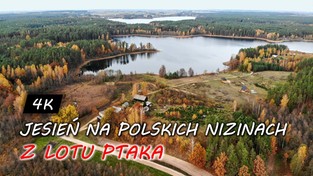 4K

JESIEŃ NA POLSKICH NIZINACH

Z LOTU PTAKA